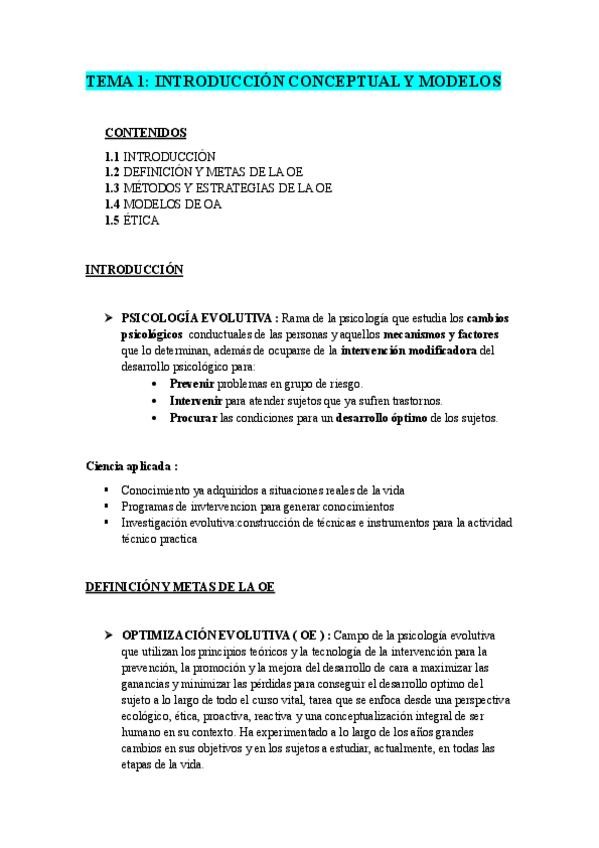 TEMA 1: INTRODUCCIÓN CONCEPTUAL Y MODELOS

CONTENIDOS

1.1 INTRODUCCIÓN
1.2 DEFINICIÓN Y METAS DE LA OE
1.3 MÉTODOS Y ESTRATEGIAS DE LA OE
1.4 MODELOS DE OA
1.5 ÉTICA

INTRODUCCIÓN

➤ PSICOLOGÍA EVOLUTIVA : Rama de la psicología que estudia los cambios psicológicos conductuales de las personas y aquellos mecanismos y factores que lo determinan, además de ocuparse de la intervención modificadora del desarrollo psicológico para:
• Prevenir problemas en grupo de riesgo.
• Intervenir para atender sujetos que ya sufren trastornos.
• Procurar las condiciones para un desarrollo óptimo de los sujetos.

Ciencia aplicada :

▪ Conocimiento ya adquiridos a situaciones reales de la vida
▪ Programas de invtervencion para generar conocimientos
▪ Investigación evolutiva:construcción de técnicas e instrumentos para la actividad técnico practica

DEFINICIÓN Y METAS DE LA OE

➤ OPTIMIZACIÓN EVOLUTIVA ( OE ) : Campo de la psicología evolutiva que utilizan los principios teóricos y la tecnología de la intervención para la prevención, la promoción y la mejora del desarrollo de cara a maximizar las ganancias y minimizar las pérdidas para conseguir el desarrollo optimo del sujeto a lo largo de todo el curso vital, tarea que se enfoca desde una perspectiva ecológico, ética, proactiva, reactiva y una conceptualización integral de ser humano en su contexto. Ha experimentado a lo largo de los años grandes cambios en sus objetivos y en los sujetos a estudiar, actualmente, en todas las etapas de la vida.